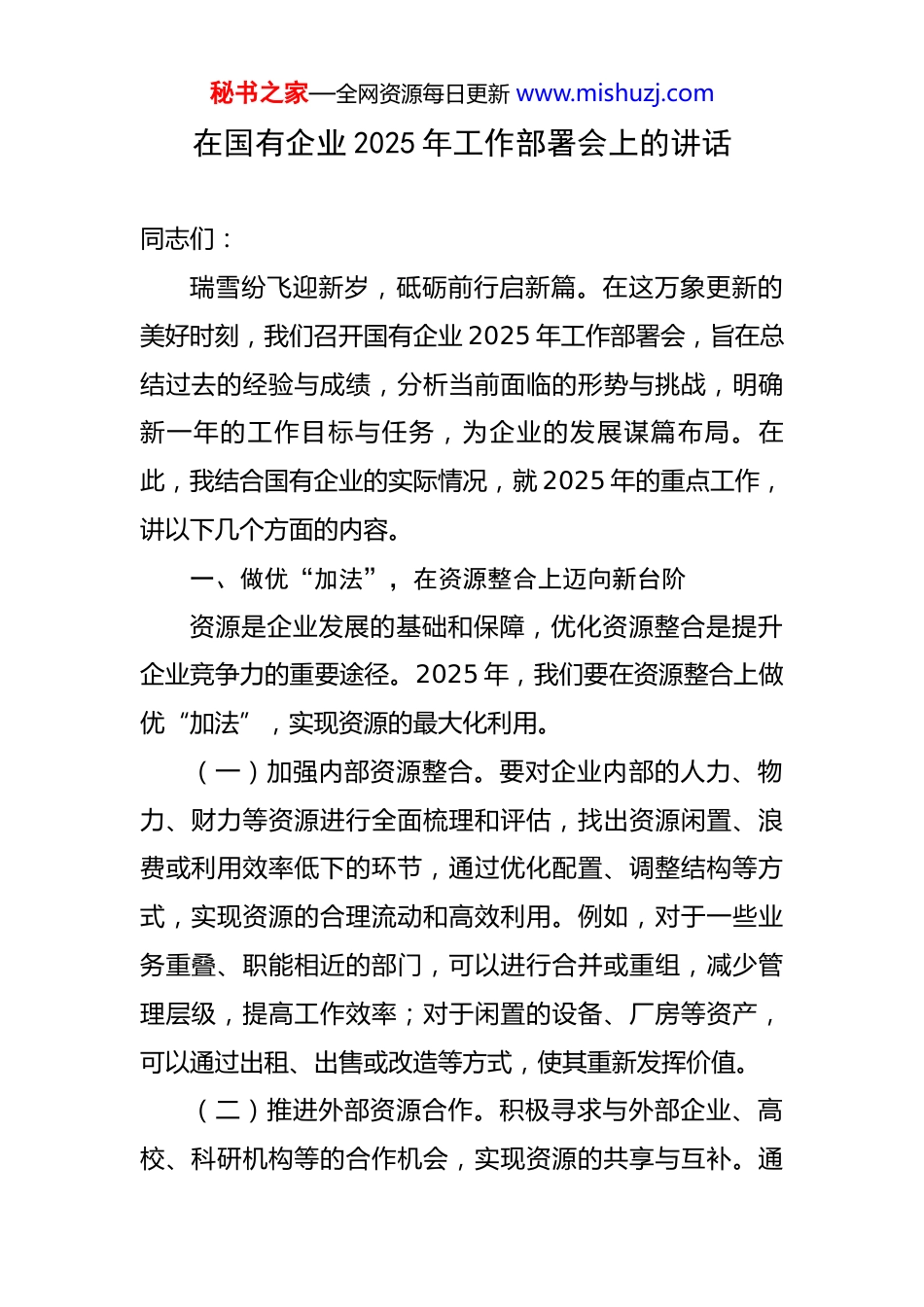 秘书之家—全网资源每日更新 www.mishuzj.com

在国有企业 2025 年工作部署会上的讲话

同志们：

瑞雪纷飞迎新岁，砥砺前行启新篇。在这万象更新的美好时刻，我们召开国有企业 2025 年工作部署会，旨在总结过去的经验与成绩，分析当前面临的形势与挑战，明确新一年的工作目标与任务，为企业的发展谋篇布局。在此，我结合国有企业的实际情况，就 2025 年的重点工作，讲以下几个方面的内容。

一、做优“加法”，在资源整合上迈向新台阶

资源是企业发展的基础和保障，优化资源整合是提升企业竞争力的重要途径。2025 年，我们要在资源整合上做优“加法”，实现资源的最大化利用。

（一）加强内部资源整合。要对企业内部的人力、物力、财力等资源进行全面梳理和评估，找出资源闲置、浪费或利用效率低下的环节，通过优化配置、调整结构等方式，实现资源的合理流动和高效利用。例如，对于一些业务重叠、职能相近的部门，可以进行合并或重组，减少管理层级，提高工作效率；对于闲置的设备、厂房等资产，可以通过出租、出售或改造等方式，使其重新发挥价值。

（二）推进外部资源合作。积极寻求与外部企业、高校、科研机构等的合作机会，实现资源的共享与互补。通